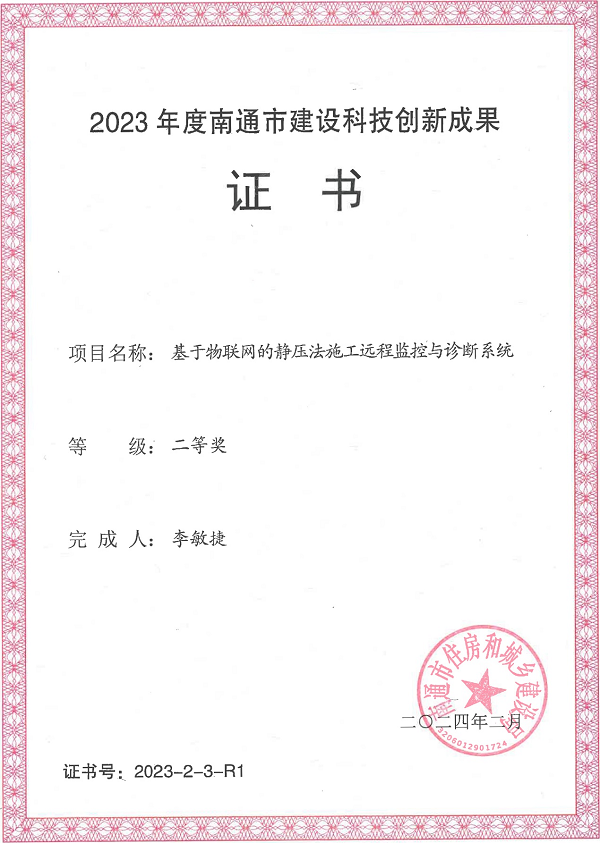 2023 年度南通市建设科技创新成果

证 书

项目名称：基于物联网的静压法施工远程监控与诊断系统

等 级：二等奖

完 成 人：李敏捷

南通市住房和城乡建设局

3206012901724

二〇二四年二月

证书号：2023-2-3-R1